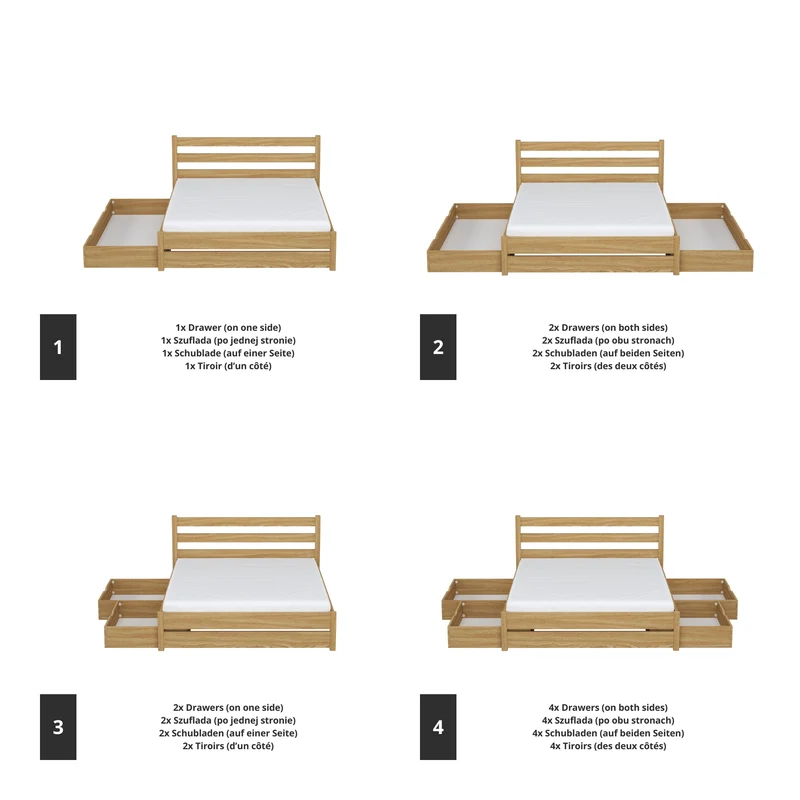 1

1x Drawer (on one side)
1x Szuflada (po jednej stronie)
1x Schublade (auf einer Seite)
1x Tiroir (d'un côté)

2

2x Drawers (on both sides)
2x Szuflada (po obu stronach)
2x Schubladen (auf beiden Seiten)
2x Tiroirs (des deux côtés)

3

2x Drawers (on one side)
2x Szuflada (po jednej stronie)
2x Schubladen (auf einer Seite)
2x Tiroirs (d'un côté)

4

4x Drawers (on both sides)
4x Szuflada (po obu stronach)
4x Schubladen (auf beiden Seiten)
4x Tiroirs (des deux côtés)